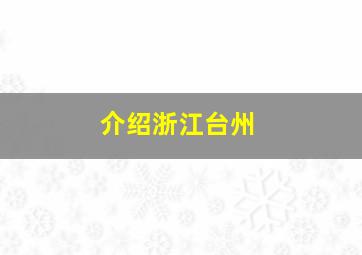 介绍浙江台州